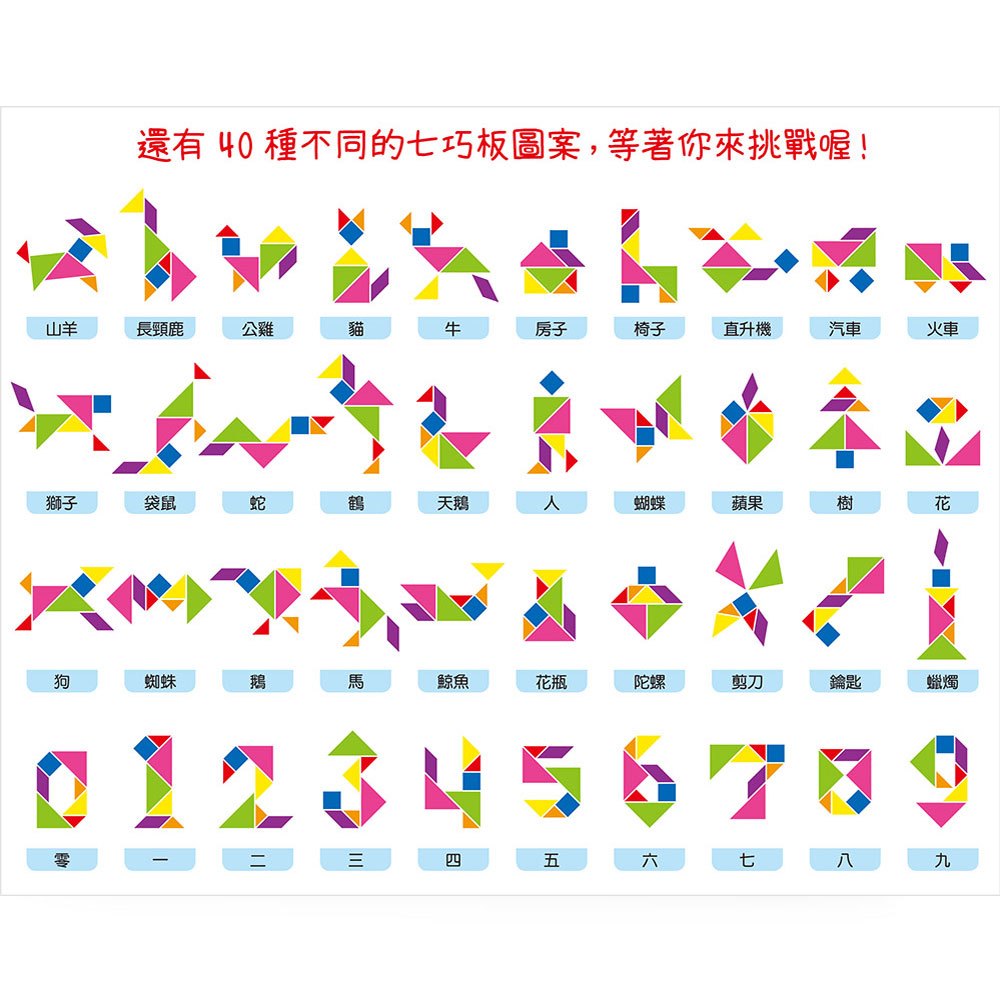 還有 40 種不同的七巧板圖案，等著你來挑戰喔！

山羊 長頸鹿 公雞 貓 牛 房子 椅子 直升機 汽車 火車

獅子 袋鼠 蛇 鶴 天鵝 人 蝴蝶 蘋果 樹 花

狗 蜘蛛 鵝 馬 鯨魚 花瓶 陀螺 剪刀 鑰匙 蠟燭

零 一 二 三 四 五 六 七 八 九